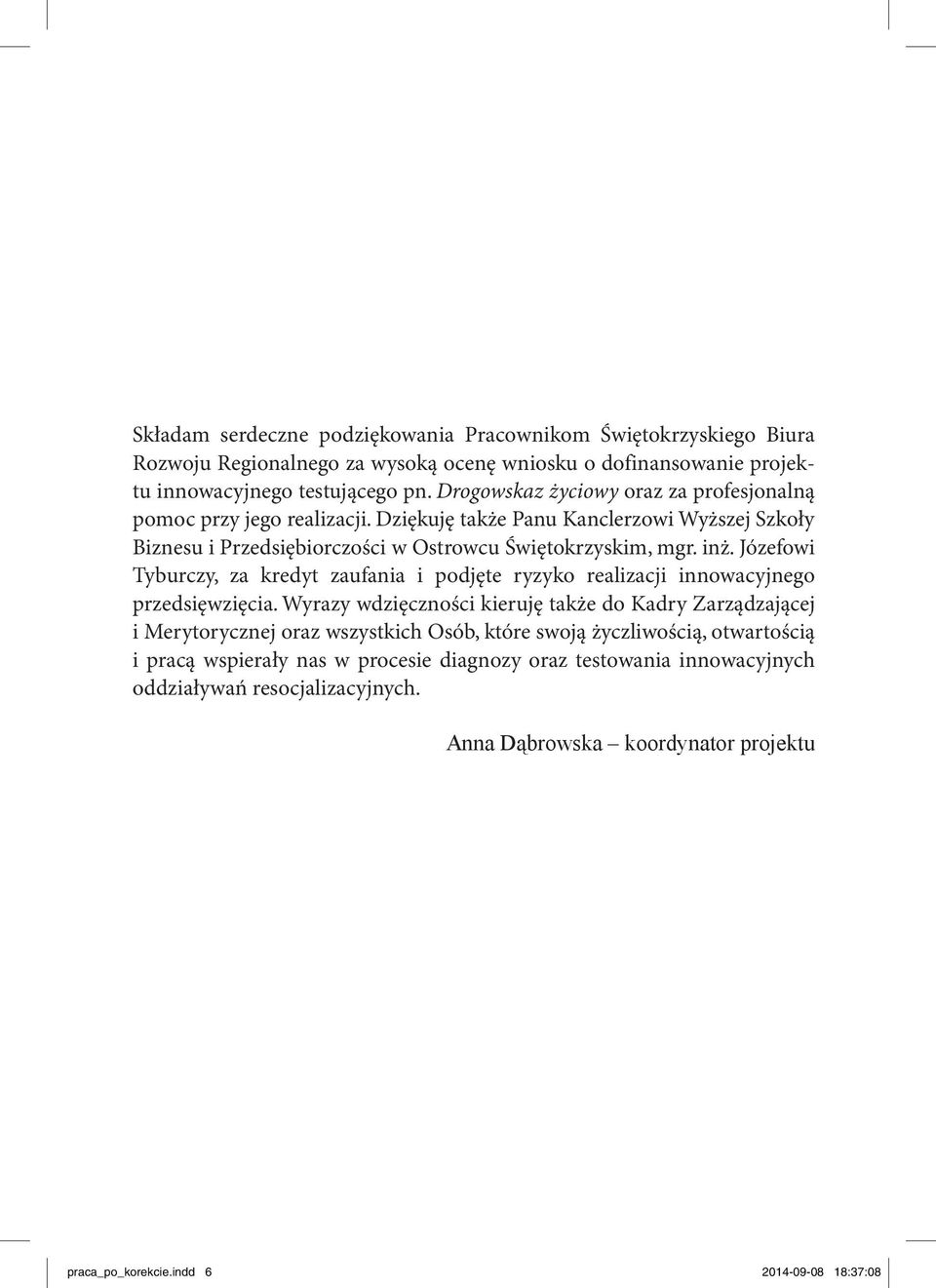 Składam serdeczne podziękowania Pracownikom Świętokrzyskiego Biura Rozwoju Regionalnego za wysoką ocenę wniosku o dofinansowanie projektu innowacyjnego testującego pn. Drogowskaz życiowy oraz za profesjonalną pomoc przy jego realizacji. Dziękuję także Panu Kanclerzowi Wyższej Szkoły Biznesu i Przedsiębiorczości w Ostrowcu Świętokrzyskim, mgr. inż. Józefowi Tyburczy, za kredyt zaufania i podjęte ryzyko realizacji innowacyjnego przedsięwzięcia. Wyrazy wdzięczności kieruję także do Kadry Zarządzającej i Merytorycznej oraz wszystkich Osób, które swoją życzliwością, otwartością i pracą wspierały nas w procesie diagnozy oraz testowania innowacyjnych oddziaływań resocjalizacyjnych.

Anna Dąbrowska – koordynator projektu

praca_po_korekcie.indd 6

2014-09-08 18:37:08